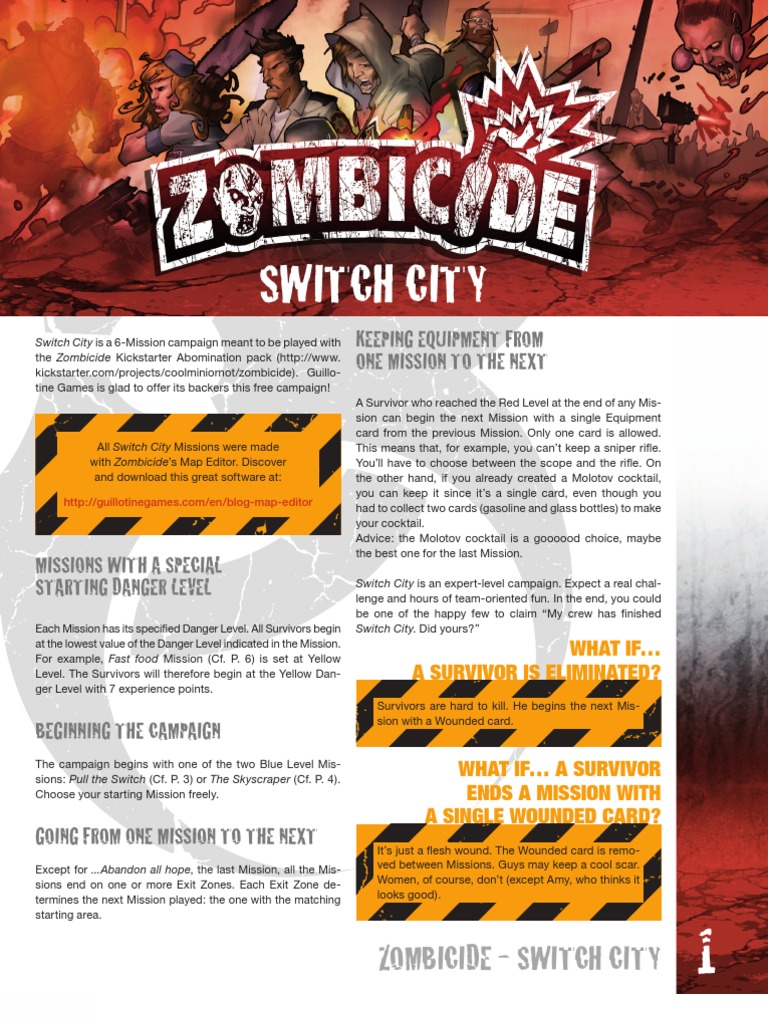 ZOMBICIDE

SWITCH CITY

Switch City is a 6-Mission campaign meant to be played with the Zombicide Kickstarter Abomination pack (http://www.kickstarter.com/projects/coolminiornot/zombicide). Guillotine Games is glad to offer its backers this free campaign!

All Switch City Missions were made with Zombicide's Map Editor. Discover and download this great software at:

http://guillotinegames.com/en/blog-map-editor

MISSIONS WITH A SPECIAL STARTING DANGER LEVEL

Each Mission has its specified Danger Level. All Survivors begin at the lowest value of the Danger Level indicated in the Mission. For example, Fast food Mission (Cf. P. 6) is set at Yellow Level. The Survivors will therefore begin at the Yellow Danger Level with 7 experience points.

BEGINNING THE CAMPAIGN

The campaign begins with one of the two Blue Level Missions: Pull the Switch (Cf. P. 3) or The Skyscraper (Cf. P. 4). Choose your starting Mission freely.

GOING FROM ONE MISSION TO THE NEXT

Except for ...Abandon all hope, the last Mission, all the Missions end on one or more Exit Zones. Each Exit Zone determines the next Mission played: the one with the matching starting area.

KEEPING EQUIPMENT FROM ONE MISSION TO THE NEXT

A Survivor who reached the Red Level at the end of any Mission can begin the next Mission with a single Equipment card from the previous Mission. Only one card is allowed. This means that, for example, you can't keep a sniper rifle. You'll have to choose between the scope and the rifle. On the other hand, if you already created a Molotov cocktail, you can keep it since it's a single card, even though you had to collect two cards (gasoline and glass bottles) to make your cocktail.
Advice: the Molotov cocktail is a goooood choice, maybe the best one for the last Mission.

Switch City is an expert-level campaign. Expect a real challenge and hours of team-oriented fun. In the end, you could be one of the happy few to claim "My crew has finished Switch City. Did yours?"

WHAT IF...
A SURVIVOR IS ELIMINATED?

Survivors are hard to kill. He begins the next Mission with a Wounded card.

WHAT IF... A SURVIVOR
ENDS A MISSION WITH
A SINGLE WOUNDED CARD?

It's just a flesh wound. The Wounded card is removed between Missions. Guys may keep a cool scar. Women, of course, don't (except Amy, who thinks it looks good).

ZOMBICIDE - SWITCH CITY 1